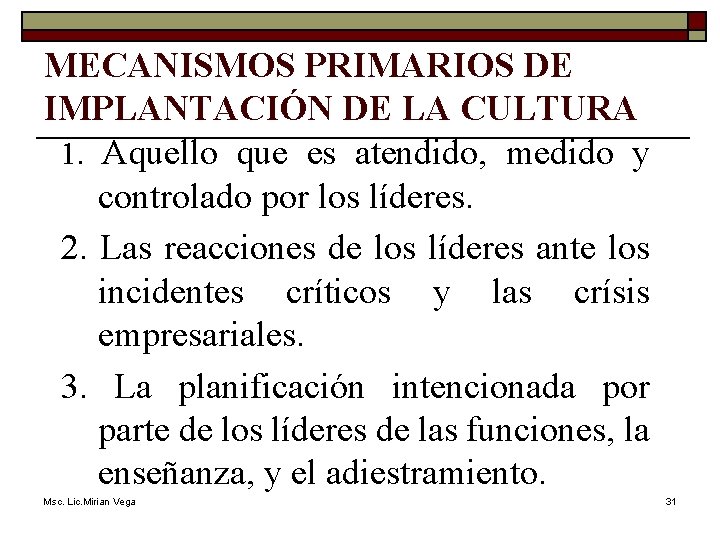 MECANISMOS PRIMARIOS DE IMPLANTACIÓN DE LA CULTURA

1. Aquello que es atendido, medido y controlado por los líderes.

2. Las reacciones de los líderes ante los incidentes críticos y las crísis empresariales.

3. La planificación intencionada por parte de los líderes de las funciones, la enseñanza, y el adiestramiento.

Msc. Lic.Mirian Vega

31